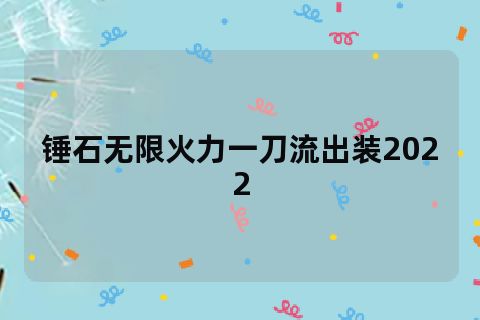 锤石无限火力一刀流出装2022